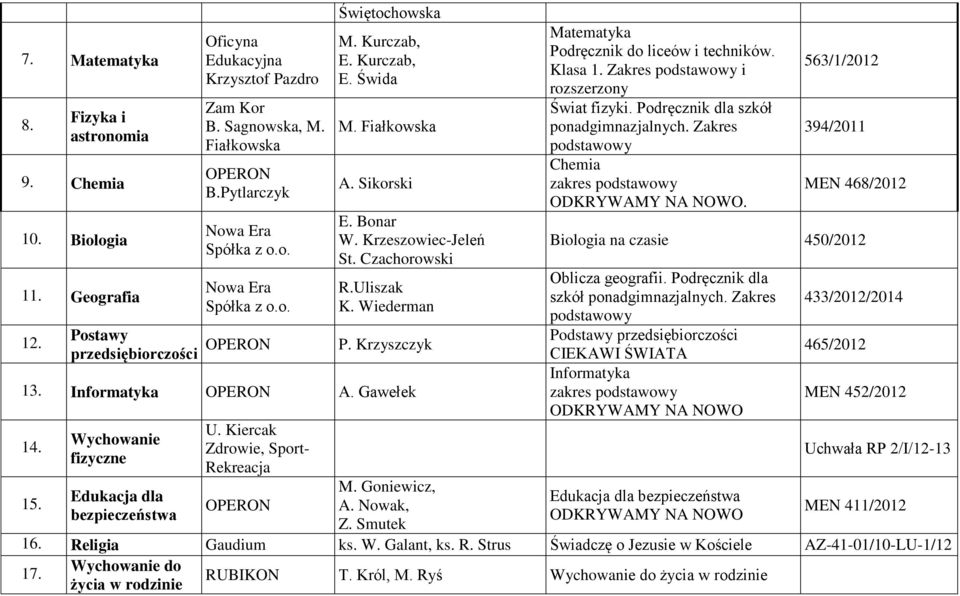 |  |  |  | Świętochowska |  |  |
|---|---|---|---|---|---|
| 7. | Matematyka | Oficyna Edukacyjna Krzysztof Pazdro | M. Kurczab, E. Kurczab, E. Świda | Matematyka Podręcznik do liceów i techników. Klasa 1. Zakres podstawowy i rozszerzony | 563/1/2012 |
| 8. | Fizyka i astronomia | Zam Kor B. Sagnowska, M. Fiałkowska | M. Fiałkowska | Świat fizyki. Podręcznik dla szkół ponadgimnazjalnych. Zakres podstawowy | 394/2011 |
| 9. | Chemia | OPERON B.Pytlarczyk | A. Sikorski | Chemia zakres podstawowy ODKRYWAMY NA NOWO. | MEN 468/2012 |
| 10. | Biologia | Nowa Era Spółka z o.o. | E. Bonar W. Krzeszowiec-Jeleń St. Czachorowski | Biologia na czasie | 450/2012 |
| 11. | Geografia | Nowa Era Spółka z o.o. | R.Uliszak K. Wiederman | Oblicza geografii. Podręcznik dla szkół ponadgimnazjalnych. Zakres podstawowy | 433/2012/2014 |
| 12. | Postawy przedsiębiorczości | OPERON | P. Krzyszczyk | Podstawy przedsiębiorczości CIEKAWI ŚWIATA | 465/2012 |
| 13. | Informatyka | OPERON | A. Gawełek | Informatyka zakres podstawowy ODKRYWAMY NA NOWO | MEN 452/2012 |
| 14. | Wychowanie fizyczne | U. Kiercak Zdrowie, Sport-Rekreacja |  |  | Uchwała RP 2/I/12-13 |
| 15. | Edukacja dla bezpieczeństwa | OPERON | M. Goniewicz, A. Nowak, Z. Smutek | Edukacja dla bezpieczeństwa ODKRYWAMY NA NOWO | MEN 411/2012 |
| 16. | Religia | Gaudium | ks. W. Galant, ks. R. Strus | Świadczę o Jezusie w Kościele | AZ-41-01/10-LU-1/12 |
| 17. | Wychowanie do życia w rodzinie | RUBIKON | T. Król, M. Ryś | Wychowanie do życia w rodzinie |  |